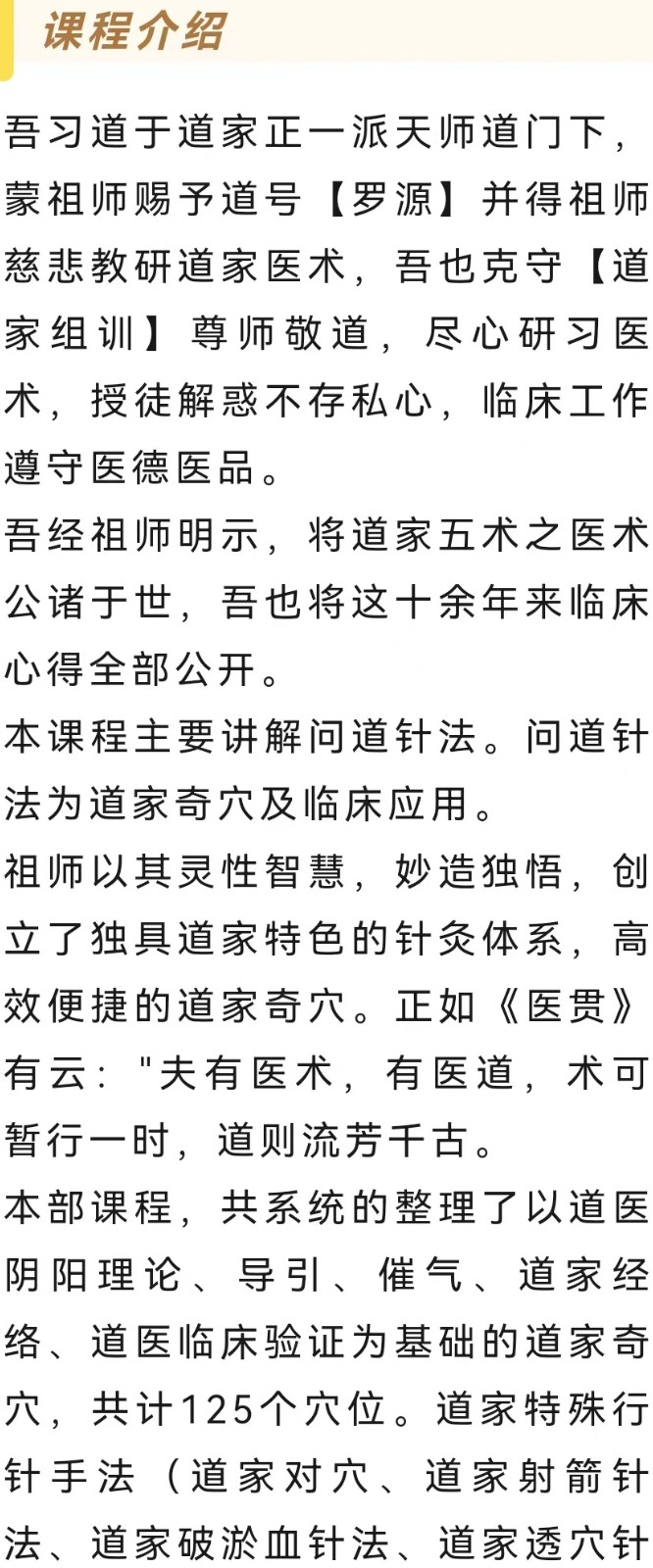 课程介绍

吾习道于道家正一派天师道门下，蒙祖师赐予道号【罗源】并得祖师慈悲教研道家医术，吾也克守【道家组训】尊师敬道，尽心研习医术，授徒解惑不存私心，临床工作遵守医德医品。

吾经祖师明示，将道家五术之医术公诸于世，吾也将这十余年来临床心得全部公开。

本课程主要讲解问道针法。问道针法为道家奇穴及临床应用。

祖师以其灵性智慧，妙造独悟，创立了独具道家特色的针灸体系，高效便捷的道家奇穴。正如《医贯》有云："夫有医术，有医道，术可暂行一时，道则流芳千古。

本部课程，共系统的整理了以道医阴阳理论、导引、催气、道家经络、道医临床验证为基础的道家奇穴，共计125个穴位。道家特殊行针手法（道家对穴、道家射箭针法、道家破淤血针法、道家透穴针